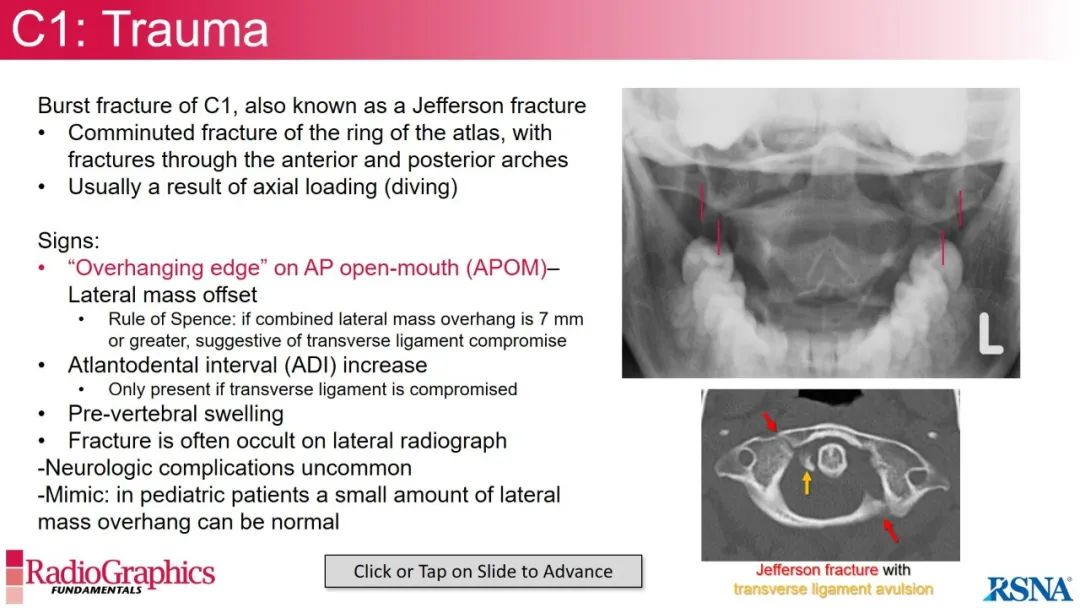 C1: Trauma

Burst fracture of C1, also known as a Jefferson fracture
• Comminuted fracture of the ring of the atlas, with fractures through the anterior and posterior arches
• Usually a result of axial loading (diving)

Signs:
• "Overhanging edge" on AP open-mouth (APOM)– Lateral mass offset
  • Rule of Spence: if combined lateral mass overhang is 7 mm or greater, suggestive of transverse ligament compromise
• Atlantodental interval (ADI) increase
  • Only present if transverse ligament is compromised
• Pre-vertebral swelling
• Fracture is often occult on lateral radiograph
-Neurologic complications uncommon
-Mimic: in pediatric patients a small amount of lateral mass overhang can be normal

L

Jefferson fracture with transverse ligament avulsion

RadioGraphics FUNDAMENTALS

Click or Tap on Slide to Advance

RSNA